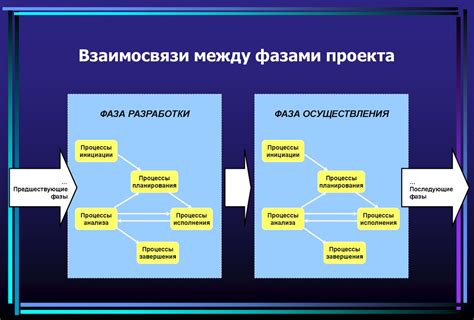 Взаимосвязи между фазами проекта

...
Предшествующие фазы

ФАЗА РАЗРАБОТКИ

Процессы инициации

Процессы планирования

Процессы анализа

Процессы исполнения

Процессы завершения

ФАЗА ОСУЩЕСТВЛЕНИЯ

Процессы инициации

Процессы планирования

Процессы анализа

Процессы исполнения

Процессы завершения

...
Последующие фазы